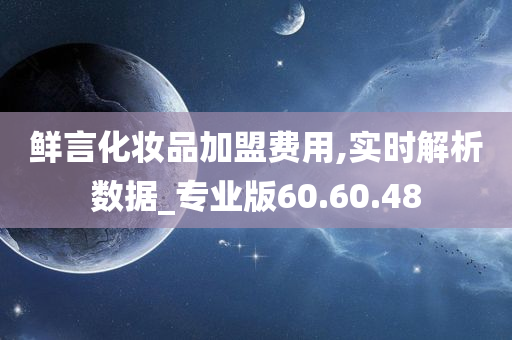 鲜言化妆品加盟费用,实时解析数据_专业版60.60.48